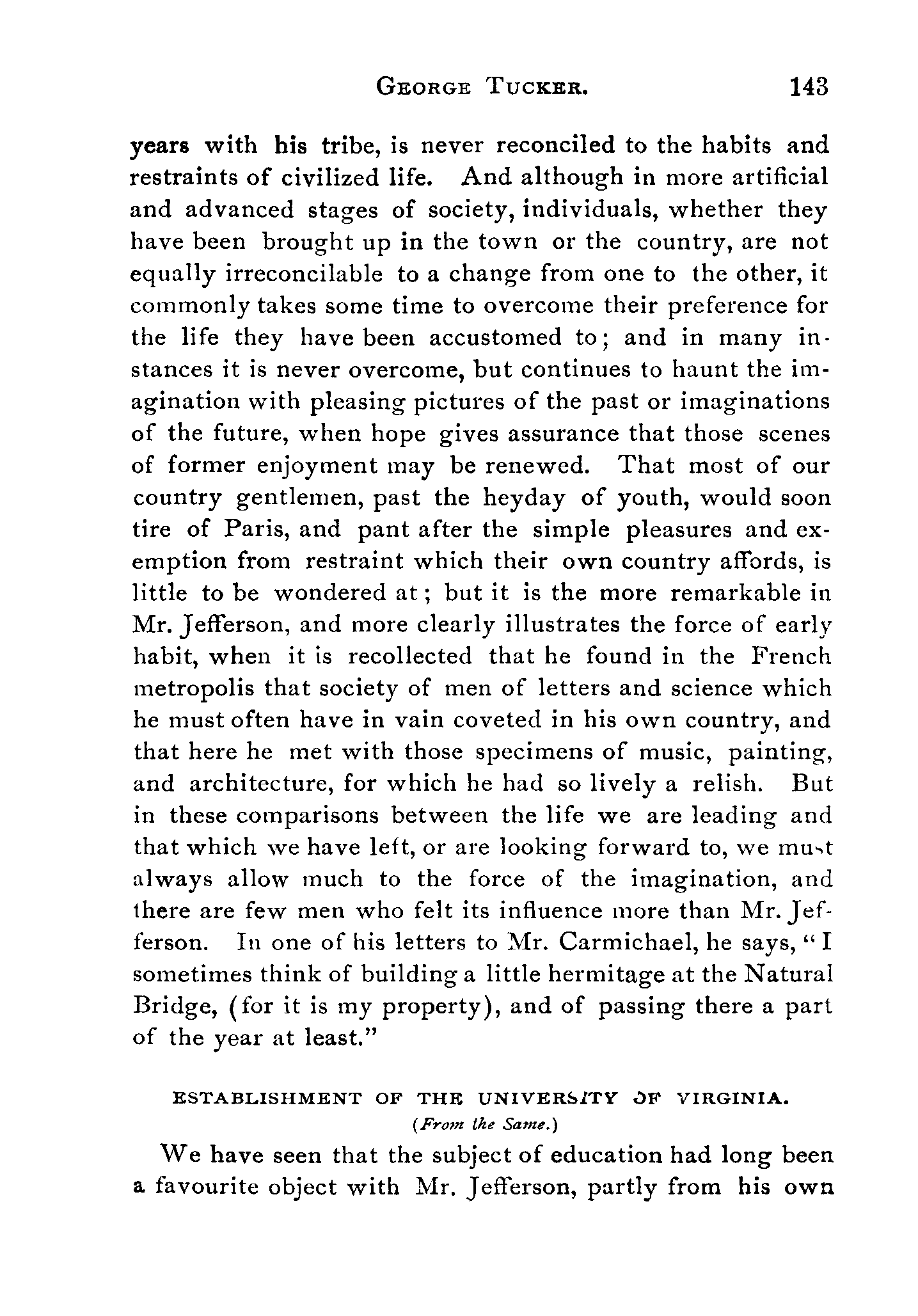 GEORGE TUCKER. 143

years with his tribe, is never reconciled to the habits and restraints of civilized life. And although in more artificial and advanced stages of society, individuals, whether they have been brought up in the town or the country, are not equally irreconcilable to a change from one to the other, it commonly takes some time to overcome their preference for the life they have been accustomed to; and in many instances it is never overcome, but continues to haunt the imagination with pleasing pictures of the past or imaginations of the future, when hope gives assurance that those scenes of former enjoyment may be renewed. That most of our country gentlemen, past the heyday of youth, would soon tire of Paris, and pant after the simple pleasures and exemption from restraint which their own country affords, is little to be wondered at; but it is the more remarkable in Mr. Jefferson, and more clearly illustrates the force of early habit, when it is recollected that he found in the French metropolis that society of men of letters and science which he must often have in vain coveted in his own country, and that here he met with those specimens of music, painting, and architecture, for which he had so lively a relish. But in these comparisons between the life we are leading and that which we have left, or are looking forward to, we must always allow much to the force of the imagination, and there are few men who felt its influence more than Mr. Jefferson. In one of his letters to Mr. Carmichael, he says, "I sometimes think of building a little hermitage at the Natural Bridge, (for it is my property), and of passing there a part of the year at least."

ESTABLISHMENT OF THE UNIVERSITY OF VIRGINIA.
(From the Same.)

We have seen that the subject of education had long been a favourite object with Mr. Jefferson, partly from his own